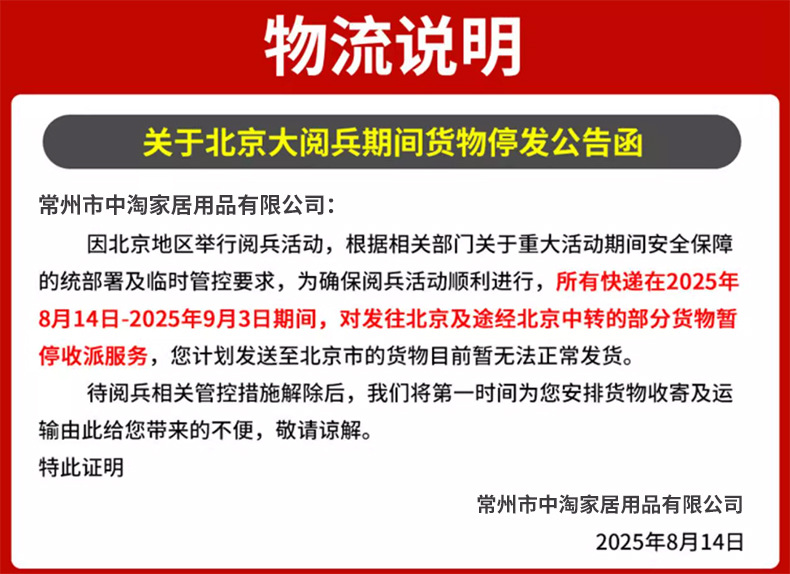 物流说明

关于北京大阅兵期间货物停发公告函

常州市中淘家居用品有限公司：

因北京地区举行阅兵活动，根据相关部门关于重大活动期间安全保障的统部署及临时管控要求，为确保阅兵活动顺利进行，所有快递在2025年8月14日-2025年9月3日期间，对发往北京及途经北京中转的部分货物暂停收派服务，您计划发送至北京市的货物目前暂无法正常发货。

待阅兵相关管控措施解除后，我们将第一时间为您安排货物收寄及运输由此给您带来的不便，敬请谅解。

特此证明

常州市中淘家居用品有限公司

2025年8月14日